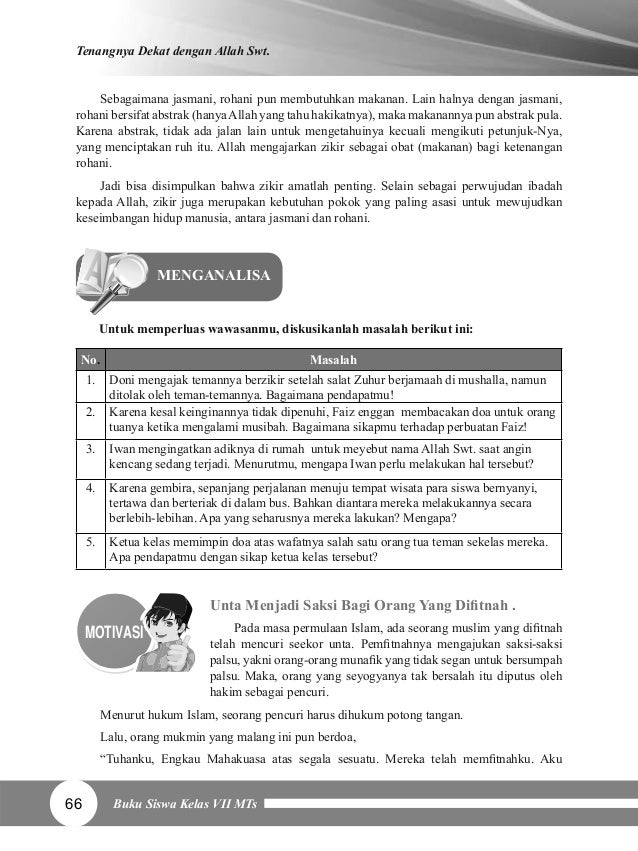 Tenangnya Dekat dengan Allah Swt.

Sebagaimana jasmani, rohani pun membutuhkan makanan. Lain halnya dengan jasmani, rohani bersifat abstrak (hanya Allah yang tahu hakikatnya), maka makanannya pun abstrak pula. Karena abstrak, tidak ada jalan lain untuk mengetahuinya kecuali mengikuti petunjuk-Nya, yang menciptakan ruh itu. Allah mengajarkan zikir sebagai obat (makanan) bagi ketenangan rohani.

Jadi bisa disimpulkan bahwa zikir amatlah penting. Selain sebagai perwujudan ibadah kepada Allah, zikir juga merupakan kebutuhan pokok yang paling asasi untuk mewujudkan keseimbangan hidup manusia, antara jasmani dan rohani.

MENGANALISA

Untuk memperluas wawasanmu, diskusikanlah masalah berikut ini:

| No. | Masalah |
|---|---|
| 1. | Doni mengajak temannya berzikir setelah salat Zuhur berjamaah di mushalla, namun ditolak oleh teman-temannya. Bagaimana pendapatmu! |
| 2. | Karena kesal keinginannya tidak dipenuhi, Faiz enggan membacakan doa untuk orang tuanya ketika mengalami musibah. Bagaimana sikapmu terhadap perbuatan Faiz! |
| 3. | Iwan mengingatkan adiknya di rumah untuk meyebut nama Allah Swt. saat angin kencang sedang terjadi. Menurutmu, mengapa Iwan perlu melakukan hal tersebut? |
| 4. | Karena gembira, sepanjang perjalanan menuju tempat wisata para siswa bernyanyi, tertawa dan berteriak di dalam bus. Bahkan diantara mereka melakukannya secara berlebih-lebihan. Apa yang seharusnya mereka lakukan? Mengapa? |
| 5. | Ketua kelas memimpin doa atas wafatnya salah satu orang tua teman sekelas mereka. Apa pendapatmu dengan sikap ketua kelas tersebut? |

MOTIVASI

Unta Menjadi Saksi Bagi Orang Yang Difitnah .

Pada masa permulaan Islam, ada seorang muslim yang difitnah telah mencuri seekor unta. Pemfitnahnya mengajukan saksi-saksi palsu, yakni orang-orang munafik yang tidak segan untuk bersumpah palsu. Maka, orang yang seyogyanya tak bersalah itu diputus oleh hakim sebagai pencuri.

Menurut hukum Islam, seorang pencuri harus dihukum potong tangan.

Lalu, orang mukmin yang malang ini pun berdoa,

“Tuhanku, Engkau Mahakuasa atas segala sesuatu. Mereka telah memfitnahku. Aku

66 Buku Siswa Kelas VII MTs